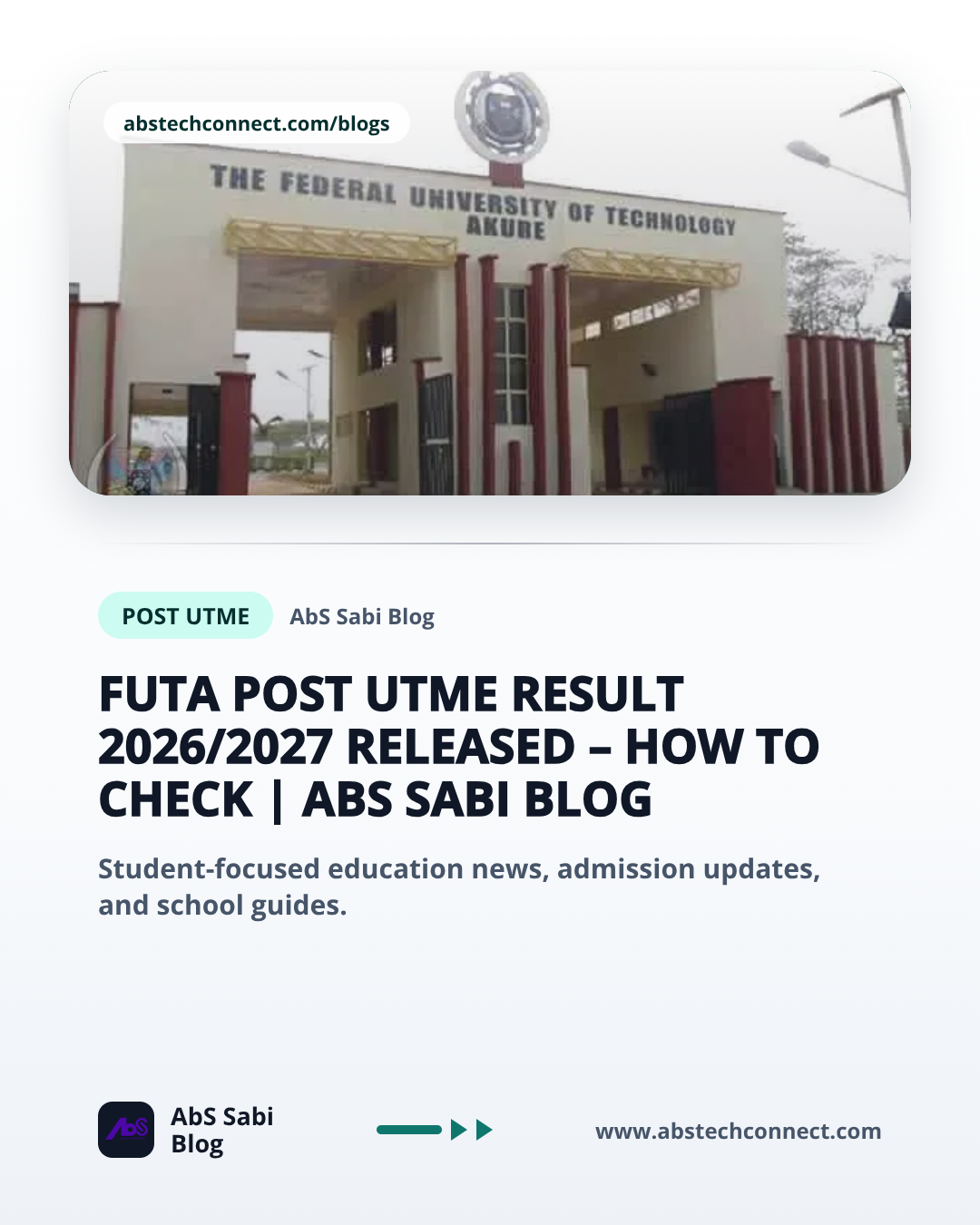 abstechconnect.com/blogs

THE FEDERAL UNIVERSITY OF TECHNOLOGY AKURE

POST UTME

AbS Sabi Blog

FUTA POST UTME RESULT 2026/2027 RELEASED – HOW TO CHECK | ABS SABI BLOG

Student-focused education news, admission updates, and school guides.

AbS

AbS Sabi Blog

www.abstechconnect.com